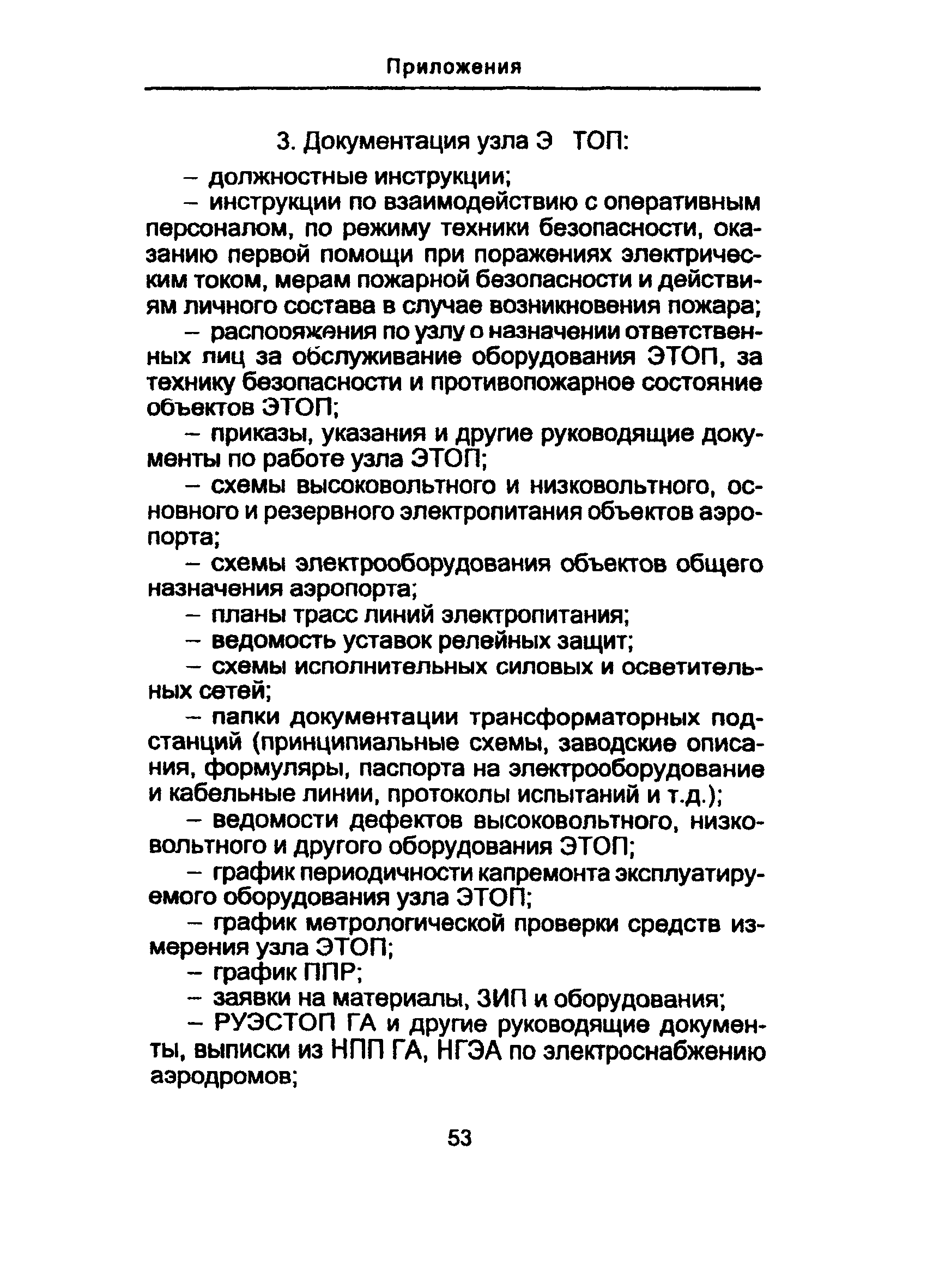 Приложения

3. Документация узла Э ТОП:

– должностные инструкции;

– инструкции по взаимодействию с оперативным персоналом, по режиму техники безопасности, оказанию первой помощи при поражениях электрическим током, мерам пожарной безопасности и действиям личного состава в случае возникновения пожара;

– распоряжения по узлу о назначении ответственных лиц за обслуживание оборудования ЭТОП, за технику безопасности и противопожарное состояние объектов ЭТОП;

– приказы, указания и другие руководящие документы по работе узла ЭТОП;

– схемы высоковольтного и низковольтного, основного и резервного электропитания объектов аэропорта;

– схемы электрооборудования объектов общего назначения аэропорта;

– планы трасс линий электропитания;

– ведомость уставок релейных защит;

– схемы исполнительных силовых и осветительных сетей;

– папки документации трансформаторных подстанций (принципиальные схемы, заводские описания, формуляры, паспорта на электрооборудование и кабельные линии, протоколы испытаний и т.д.);

– ведомости дефектов высоковольтного, низковольтного и другого оборудования ЭТОП;

– график периодичности капремонта эксплуатируемого оборудования узла ЭТОП;

– график метрологической проверки средств измерения узла ЭТОП;

– график ППР;

– заявки на материалы, ЗИП и оборудования;

– РУЭСТОП ГА и другие руководящие документы, выписки из НПП ГА, НГЭА по электроснабжению аэродромов;

53